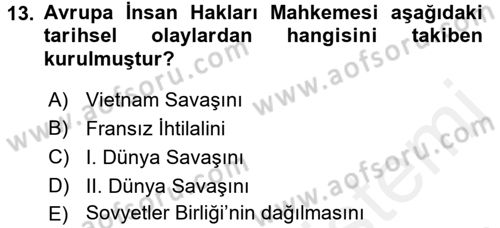 13. Avrupa İnsan Hakları Mahkemesi aşağıdaki tarihsel olaylardan hangisini takiben kurulmuştur?

A) Vietnam Savaşını
B) Fransız İhtilalini
C) I. Dünya Savaşını
D) II. Dünya Savaşını
E) Sovyetler Birliği'nin dağılmasını

www.aofsoru.com
www.aofsoru.com
www.aofsoru.com
www.aofsoru.com